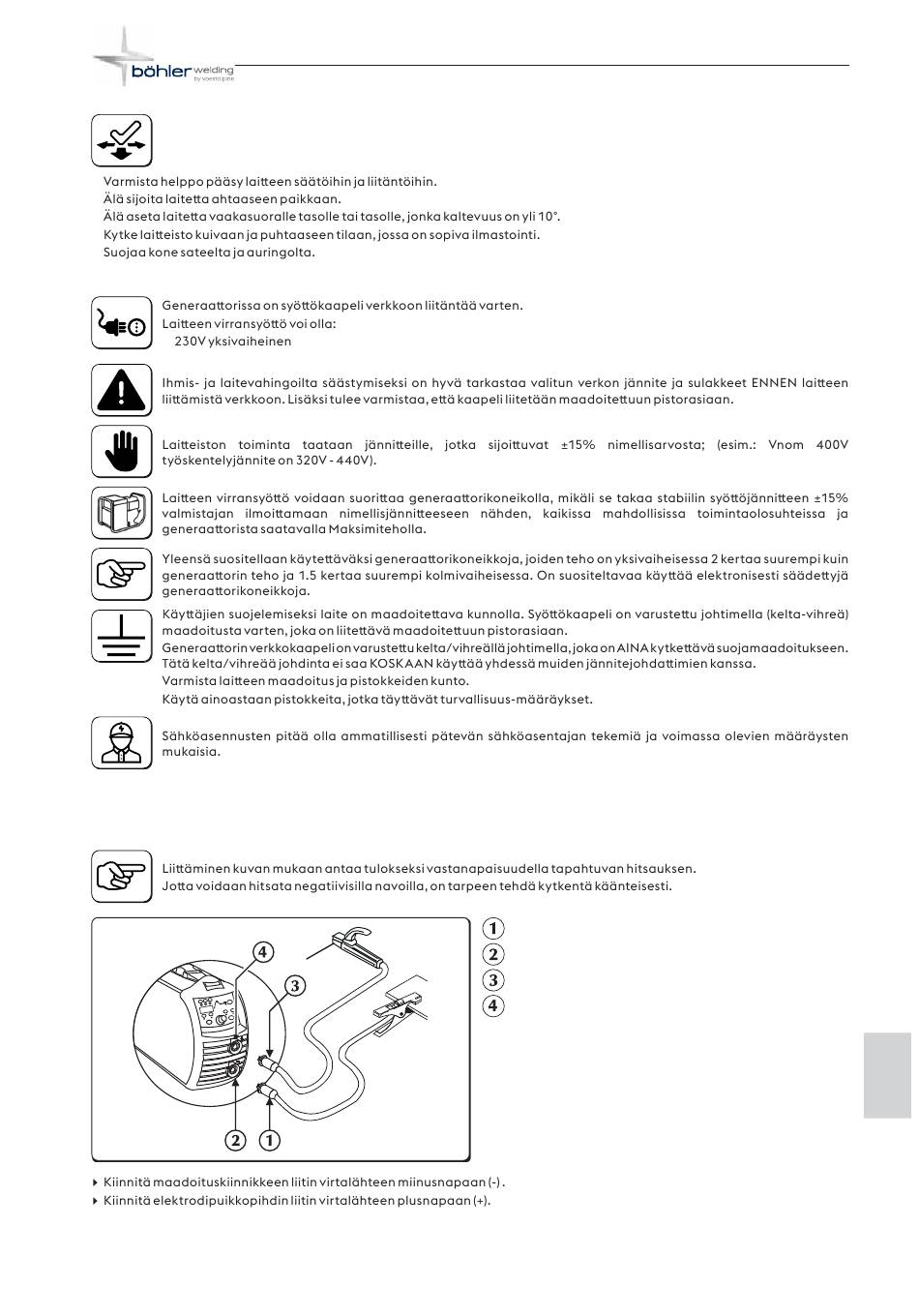 böhler welding
by voestalpine

Varmista helppo pääsy laitteen säätöihin ja liitäntöihin.
Älä sijoita laitetta ahtaaseen paikkaan.
Älä aseta laitetta vaakasuoralle tasolle tai tasolle, jonka kaltevuus on yli 10°.
Kytke laitteisto kuivaan ja puhtaaseen tilaan, jossa on sopiva ilmastointi.
Suojaa kone sateelta ja auringolta.

Generaattorissa on syöttökaapeli verkkoon liitäntää varten.
Laitteen virransyöttö voi olla:
230V yksivaiheinen

Ihmis- ja laitevahingoilta säästymiseksi on hyvä tarkastaa valitun verkon jännite ja sulakkeet ENNEN laitteen liittämistä verkkoon. Lisäksi tulee varmistaa, että kaapeli liitetään maadoitettuun pistorasiaan.

Laitteiston toiminta taataan jännitteille, jotka sijoittuvat ±15% nimellisarvosta; (esim.: Vnom 400V työskentelyjännite on 320V - 440V).

Laitteen virransyöttö voidaan suorittaa generaattorikoneikolla, mikäli se takaa stabiilin syöttöjännitteen ±15% valmistajan ilmoittamaan nimellisjännitteeseen nähden, kaikissa mahdollisissa toimintaolosuhteissa ja generaattorista saatavalla Maksimiteholla.

Yleensä suositellaan käytettäväksi generaattorikoneikkoja, joiden teho on yksivaiheisessa 2 kertaa suurempi kuin generaattorin teho ja 1.5 kertaa suurempi kolmivaiheisessa. On suositeltavaa käyttää elektronisesti säädettyjä generaattorikoneikkoja.

Käyttäjien suojelemiseksi laite on maadoitettava kunnolla. Syöttökaapeli on varustettu johtimella (kelta-vihreä) maadoitusta varten, joka on liitettävä maadoitettuun pistorasiaan.
Generaattorin verkkokaapeli on varustettu kelta/vihreällä johtimella, joka on AINA kytkettävä suojamaadoitukseen. Tätä kelta/vihreää johdinta ei saa KOSKAAN käyttää yhdessä muiden jännitejohdattimien kanssa.
Varmista laitteen maadoitus ja pistokkeiden kunto.
Käytä ainoastaan pistokkeita, jotka täyttävät turvallisuus-määräykset.

Sähköasennusten pitää olla ammatillisesti pätevän sähköasentajan tekemiä ja voimassa olevien määräysten mukaisia.

Liittäminen kuvan mukaan antaa tulokseksi vastanapaisuudella tapahtuvan hitsauksen.
Jotta voidaan hitsata negatiivisilla navoilla, on tarpeen tehdä kytkentä käänteisesti.

4
3
2 1

1
2
3
4

Kiinnitä maadoituskiinnikkeen liitin virtalähteen miinusnapaan (-) .
Kiinnitä elektrodipuikkopihdin liitin virtalähteen plusnapaan (+).